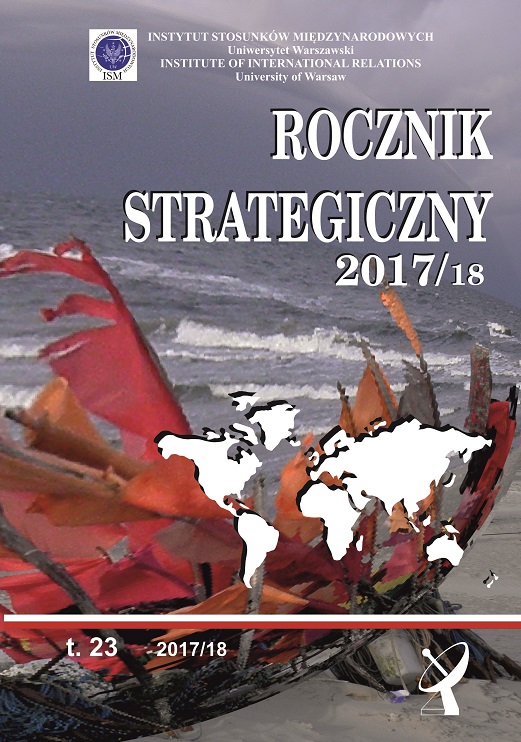 ISM

INSTYTUT STOSUNKÓW MIĘDZYNARODOWYCH
Uniwersytet Warszawski
INSTITUTE OF INTERNATIONAL RELATIONS
University of Warsaw

ROCZNIK STRATEGICZNY 2017/18

t. 23 - 2017/18